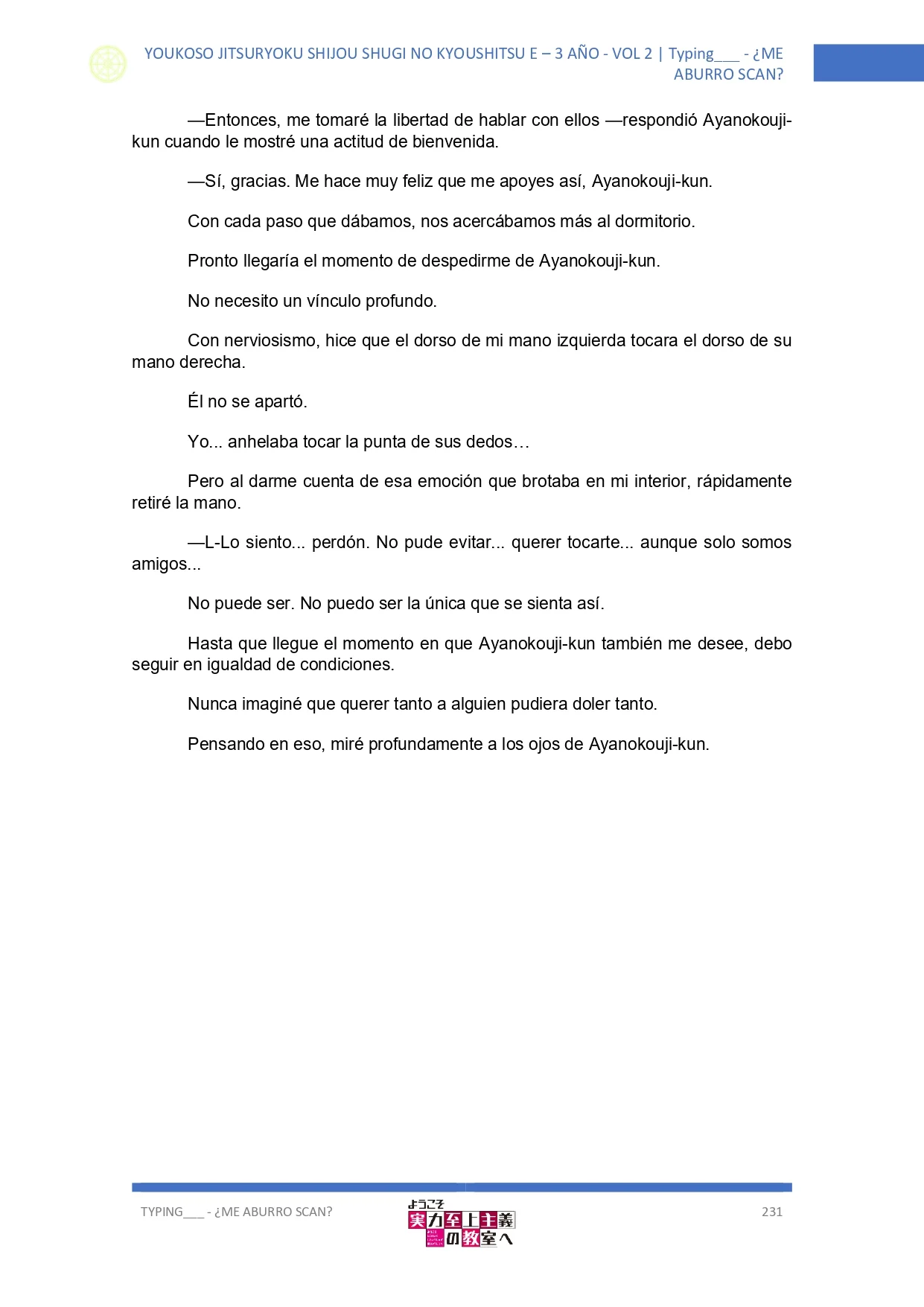 YOUKOSO JITSURYOKU SHIJOU SHUGI NO KYOUSHITSU E – 3 AÑO - VOL 2 | Typing___ - ¿ME ABURRO SCAN?

—Entonces, me tomaré la libertad de hablar con ellos —respondió Ayanokouji-kun cuando le mostré una actitud de bienvenida.

—Sí, gracias. Me hace muy feliz que me apoyes así, Ayanokouji-kun.

Con cada paso que dábamos, nos acercábamos más al dormitorio.

Pronto llegaría el momento de despedirme de Ayanokouji-kun.

No necesito un vínculo profundo.

Con nerviosismo, hice que el dorso de mi mano izquierda tocara el dorso de su mano derecha.

Él no se apartó.

Yo... anhelaba tocar la punta de sus dedos…

Pero al darme cuenta de esa emoción que brotaba en mi interior, rápidamente retiré la mano.

—L-Lo siento... perdón. No pude evitar... querer tocarte... aunque solo somos amigos...

No puede ser. No puedo ser la única que se sienta así.

Hasta que llegue el momento en que Ayanokouji-kun también me desee, debo seguir en igualdad de condiciones.

Nunca imaginé que querer tanto a alguien pudiera doler tanto.

Pensando en eso, miré profundamente a los ojos de Ayanokouji-kun.

TYPING___ - ¿ME ABURRO SCAN?

ようこそ 実力至上主義の教室へ

231